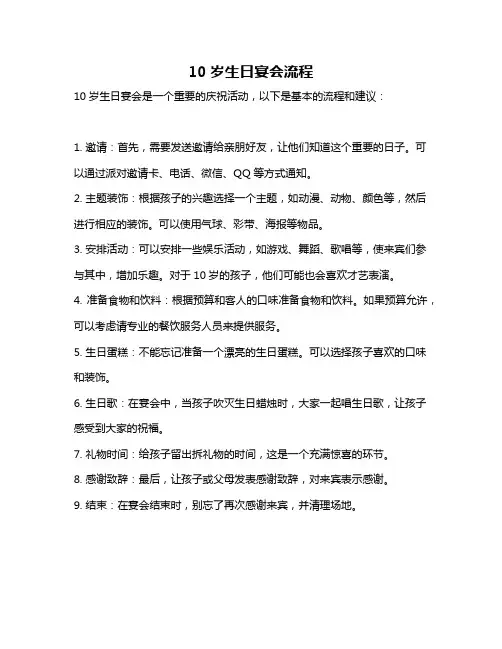 10 岁生日宴会流程

10 岁生日宴会是一个重要的庆祝活动，以下是基本的流程和建议：

1. 邀请：首先，需要发送邀请给亲朋好友，让他们知道这个重要的日子。可以通过派对邀请卡、电话、微信、QQ 等方式通知。

2. 主题装饰：根据孩子的兴趣选择一个主题，如动漫、动物、颜色等，然后进行相应的装饰。可以使用气球、彩带、海报等物品。

3. 安排活动：可以安排一些娱乐活动，如游戏、舞蹈、歌唱等，使来宾们参与其中，增加乐趣。对于 10 岁的孩子，他们可能也会喜欢才艺表演。

4. 准备食物和饮料：根据预算和客人的口味准备食物和饮料。如果预算允许，可以考虑请专业的餐饮服务人员来提供服务。

5. 生日蛋糕：不能忘记准备一个漂亮的生日蛋糕。可以选择孩子喜欢的口味和装饰。

6. 生日歌：在宴会中，当孩子吹灭生日蜡烛时，大家一起唱生日歌，让孩子感受到大家的祝福。

7. 礼物时间：给孩子留出拆礼物的时间，这是一个充满惊喜的环节。

8. 感谢致辞：最后，让孩子或父母发表感谢致辞，对来宾表示感谢。

9. 结束：在宴会结束时，别忘了再次感谢来宾，并清理场地。